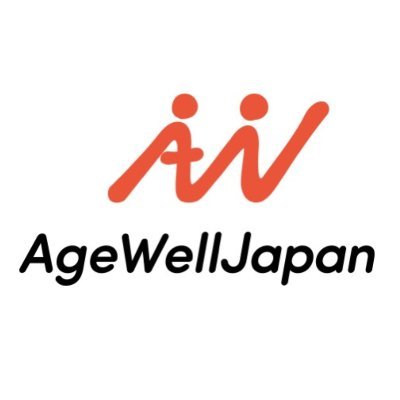 AW

AgeWellJapan